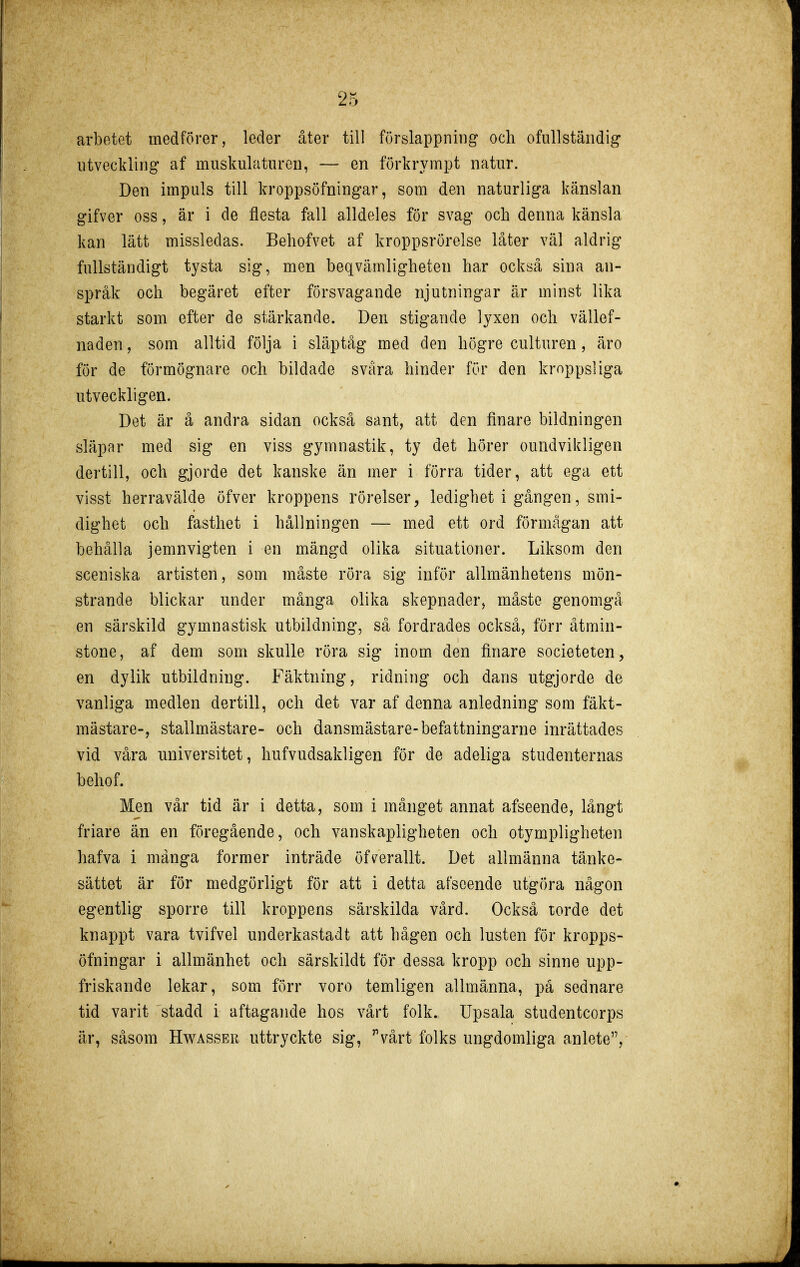 25

arbetet medförer, leder åter till förslappning och ofullständig utveckling af muskulaturen, — en förkrympt natur.

Den impuls till kroppsöfningar, som den naturliga känslan gifver oss, är i de flesta fall alldeles för svag och denna känsla kan lätt missledas. Behofvet af kroppsrörelse låter väl aldrig fullständigt tysta sig, men beqvämligheten har också sina anspråk och begäret efter försvagande njutningar är minst lika starkt som efter de stärkande. Den stigande lyxen och vällefnaden, som alltid följa i släptåg med den högre culturen, äro för de förmögnare och bildade svåra hinder för den kroppsliga utveckligen.

Det är å andra sidan också sant, att den finare bildningen släpar med sig en viss gymnastik, ty det hörer oundvikligen dertill, och gjorde det kanske än mer i förra tider, att ega ett visst herravälde öfver kroppens rörelser, ledighet i gången, smidighet och fasthet i hållningen — med ett ord förmågan att behålla jemnvigten i en mängd olika situationer. Liksom den sceniska artisten, som måste röra sig inför allmänhetens mönstrande blickar under många olika skepnader, måste genomgå en särskild gymnastisk utbildning, så fordrades också, förr åtminstone, af dem som skulle röra sig inom den finare societeten, en dylik utbildning. Fäktning, ridning och dans utgjorde de vanliga medlen dertill, och det var af denna anledning som fäktmästare-, stallmästare- och dansmästare-befattningarne inrättades vid våra universitet, hufvudsakligen för de adeliga studenternas behof.

Men vår tid är i detta, som i månget annat afseende, långt friare än en föregående, och vanskapligheten och otympligheten hafva i många former inträde öfverallt. Det allmänna tänkesättet är för medgörligt för att i detta afseende utgöra någon egentlig sporre till kroppens särskilda vård. Också torde det knappt vara tvifvel underkastadt att hågen och lusten för kroppsöfningar i allmänhet och särskildt för dessa kropp och sinne uppfriskande lekar, som förr voro temligen allmänna, på sednare tid varit stadd i aftagande hos vårt folk. Upsala studentcorps är, såsom HWASSER uttryckte sig, "vårt folks ungdomliga anlete",